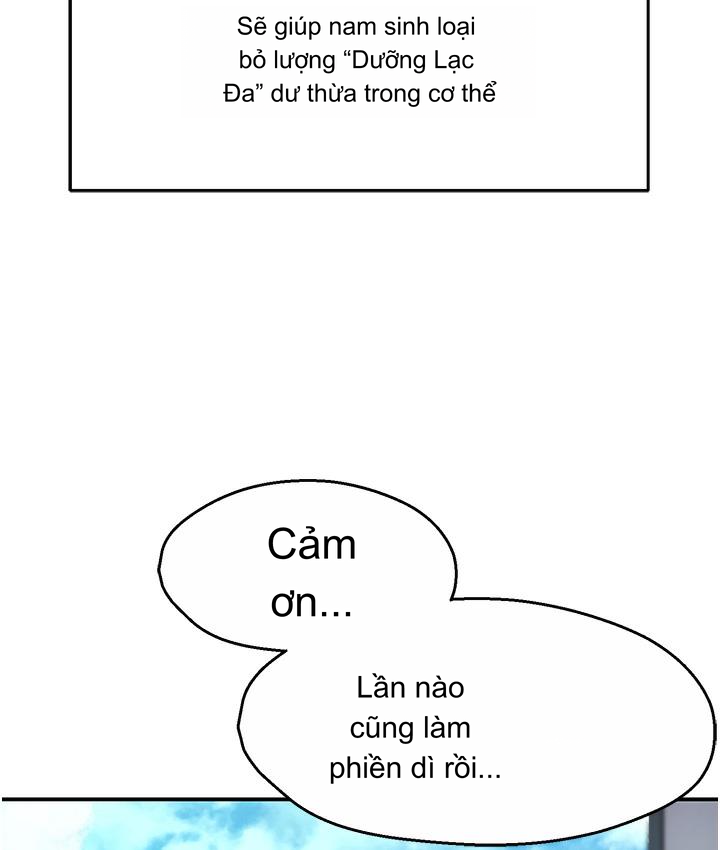 Sẽ giúp nam sinh loại bỏ lượng "Dưỡng Lạc Đa" dư thừa trong cơ thể

Cảm ơn...

Lần nào cũng làm phiền dì rồi...